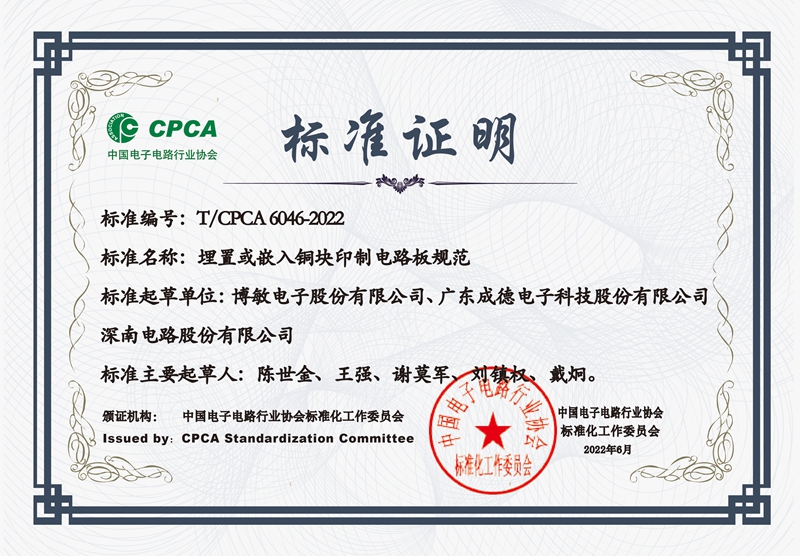 ASSOCIATION CPCA
中国电子电路行业协会

标准证明

标准编号：T/CPCA 6046-2022

标准名称：埋置或嵌入铜块印制电路板规范

标准起草单位：博敏电子股份有限公司、广东成德电子科技股份有限公司

深南电路股份有限公司

标准主要起草人：陈世金、王强、谢莫军、刘镇权、戴炯。

颁证机构：中国电子电路行业协会标准化工作委员会

Issued by：CPCA Standardization Committee

中国电子电路行业协会
标准化工作委员会

中国电子电路行业协会
标准化工作委员会
2022年6月